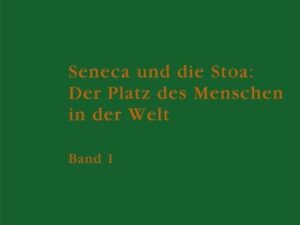 Seneca und die Stoa:
Der Platz des Menschen
in der Welt

Band 1